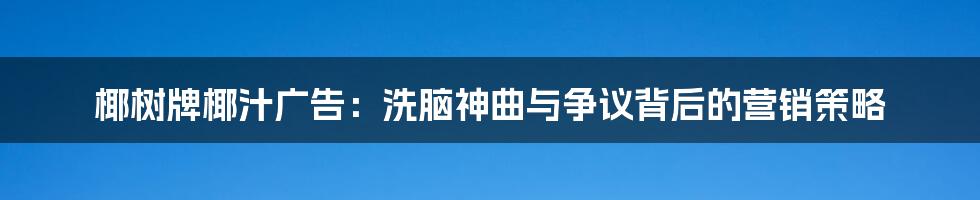 椰树牌椰汁广告：洗脑神曲与争议背后的营销策略